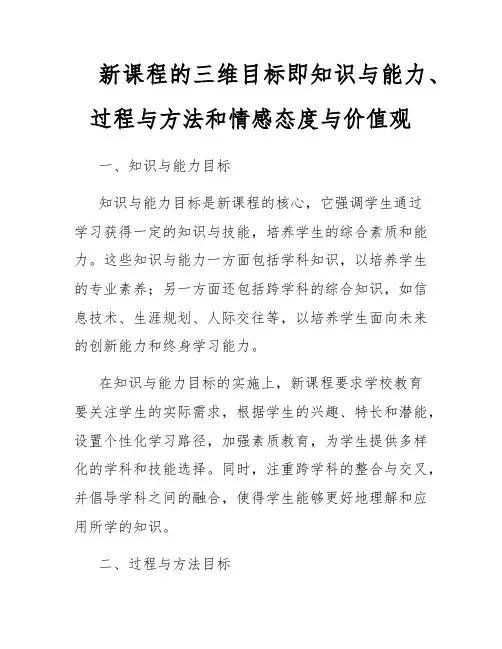 新课程的三维目标即知识与能力、过程与方法和情感态度与价值观

一、知识与能力目标

知识与能力目标是新课程的核心，它强调学生通过学习获得一定的知识与技能，培养学生的综合素质和能力。这些知识与能力一方面包括学科知识，以培养学生的专业素养；另一方面还包括跨学科的综合知识，如信息技术、生涯规划、人际交往等，以培养学生面向未来的创新能力和终身学习能力。

在知识与能力目标的实施上，新课程要求学校教育要关注学生的实际需求，根据学生的兴趣、特长和潜能，设置个性化学习路径，加强素质教育，为学生提供多样化的学科和技能选择。同时，注重跨学科的整合与交叉，并倡导学科之间的融合，使得学生能够更好地理解和应用所学的知识。

二、过程与方法目标